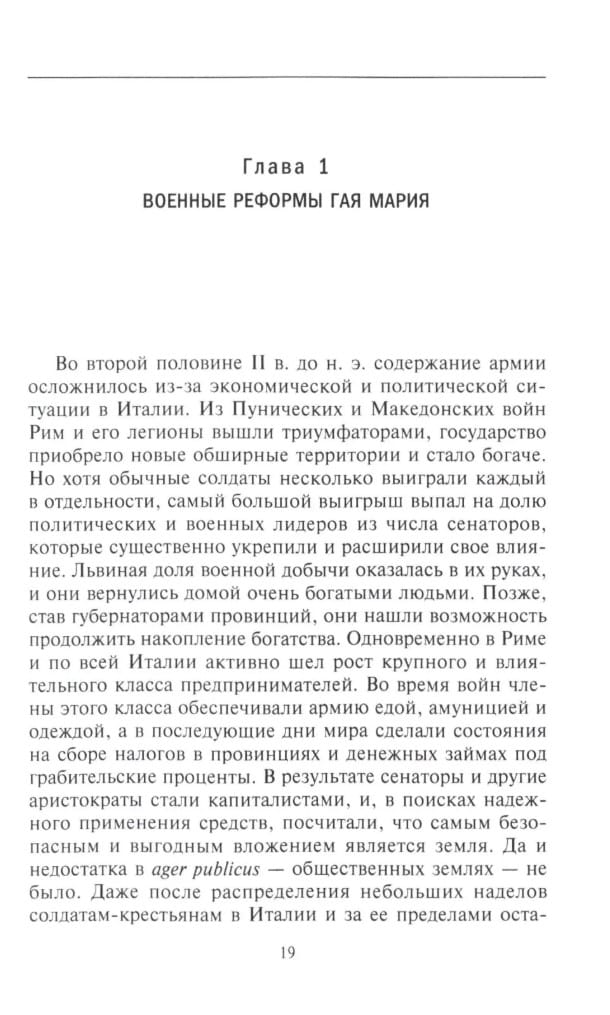 Глава 1
ВОЕННЫЕ РЕФОРМЫ ГАЯ МАРИЯ

Во второй половине II в. до н. э. содержание армии осложнилось из-за экономической и политической ситуации в Италии. Из Пунических и Македонских войн Рим и его легионы вышли триумфаторами, государство приобрело новые обширные территории и стало богаче. Но хотя обычные солдаты несколько выиграли каждый в отдельности, самый большой выигрыш выпал на долю политических и военных лидеров из числа сенаторов, которые существенно укрепили и расширили свое влияние. Львиная доля военной добычи оказалась в их руках, и они вернулись домой очень богатыми людьми. Позже, став губернаторами провинций, они нашли возможность продолжить накопление богатства. Одновременно в Риме и по всей Италии активно шел рост крупного и влиятельного класса предпринимателей. Во время войн члены этого класса обеспечивали армию едой, амуницией и одеждой, а в последующие дни мира сделали состояния на сборе налогов в провинциях и денежных займах под грабительские проценты. В результате сенаторы и другие аристократы стали капиталистами, и, в поисках надежного применения средств, посчитали, что самым безопасным и выгодным вложением является земля. Да и недостатка в ager publicus — общественных землях — не было. Даже после распределения небольших наделов солдатам-крестьянам в Италии и за ее пределами оста-

19